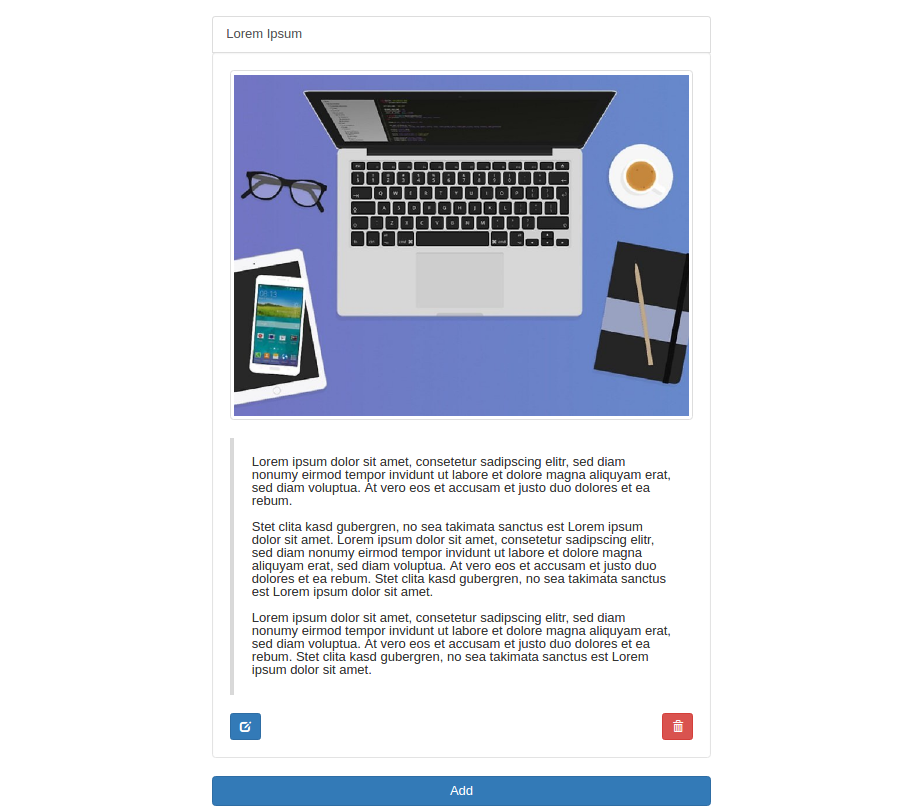 Lorem Ipsum

Lorem ipsum dolor sit amet, consetetur sadipscing elitr, sed diam nonumy eirmod tempor invidunt ut labore et dolore magna aliquyam erat, sed diam voluptua. At vero eos et accusam et justo duo dolores et ea rebum.

Stet clita kasd gubergren, no sea takimata sanctus est Lorem ipsum dolor sit amet. Lorem ipsum dolor sit amet, consetetur sadipscing elitr, sed diam nonumy eirmod tempor invidunt ut labore et dolore magna aliquyam erat, sed diam voluptua. At vero eos et accusam et justo duo dolores et ea rebum. Stet clita kasd gubergren, no sea takimata sanctus est Lorem ipsum dolor sit amet.

Lorem ipsum dolor sit amet, consetetur sadipscing elitr, sed diam nonumy eirmod tempor invidunt ut labore et dolore magna aliquyam erat, sed diam voluptua. At vero eos et accusam et justo duo dolores et ea rebum. Stet clita kasd gubergren, no sea takimata sanctus est Lorem ipsum dolor sit amet.

Add